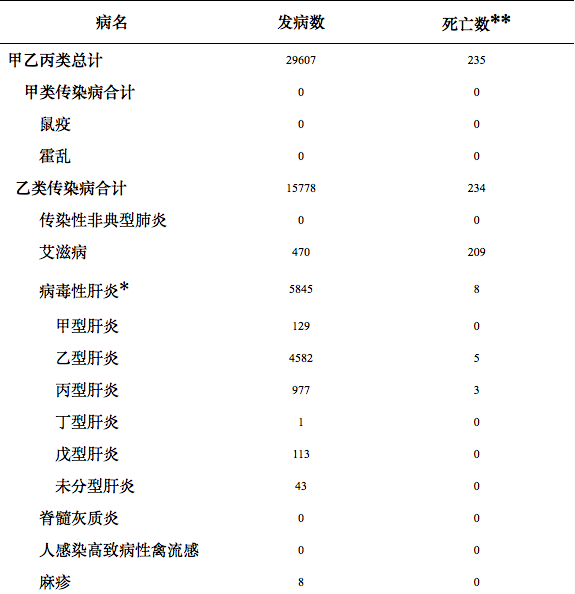 | 病名 | 发病数 | 死亡数** |
|---|---|---|
| 甲乙丙类总计 | 29607 | 235 |
| 甲类传染病合计 | 0 | 0 |
| 鼠疫 | 0 | 0 |
| 霍乱 | 0 | 0 |
| 乙类传染病合计 | 15778 | 234 |
| 传染性非典型肺炎 | 0 | 0 |
| 艾滋病 | 470 | 209 |
| 病毒性肝炎* | 5845 | 8 |
| 甲型肝炎 | 129 | 0 |
| 乙型肝炎 | 4582 | 5 |
| 丙型肝炎 | 977 | 3 |
| 丁型肝炎 | 1 | 0 |
| 戊型肝炎 | 113 | 0 |
| 未分型肝炎 | 43 | 0 |
| 脊髓灰质炎 | 0 | 0 |
| 人感染高致病性禽流感 | 0 | 0 |
| 麻疹 | 8 | 0 |